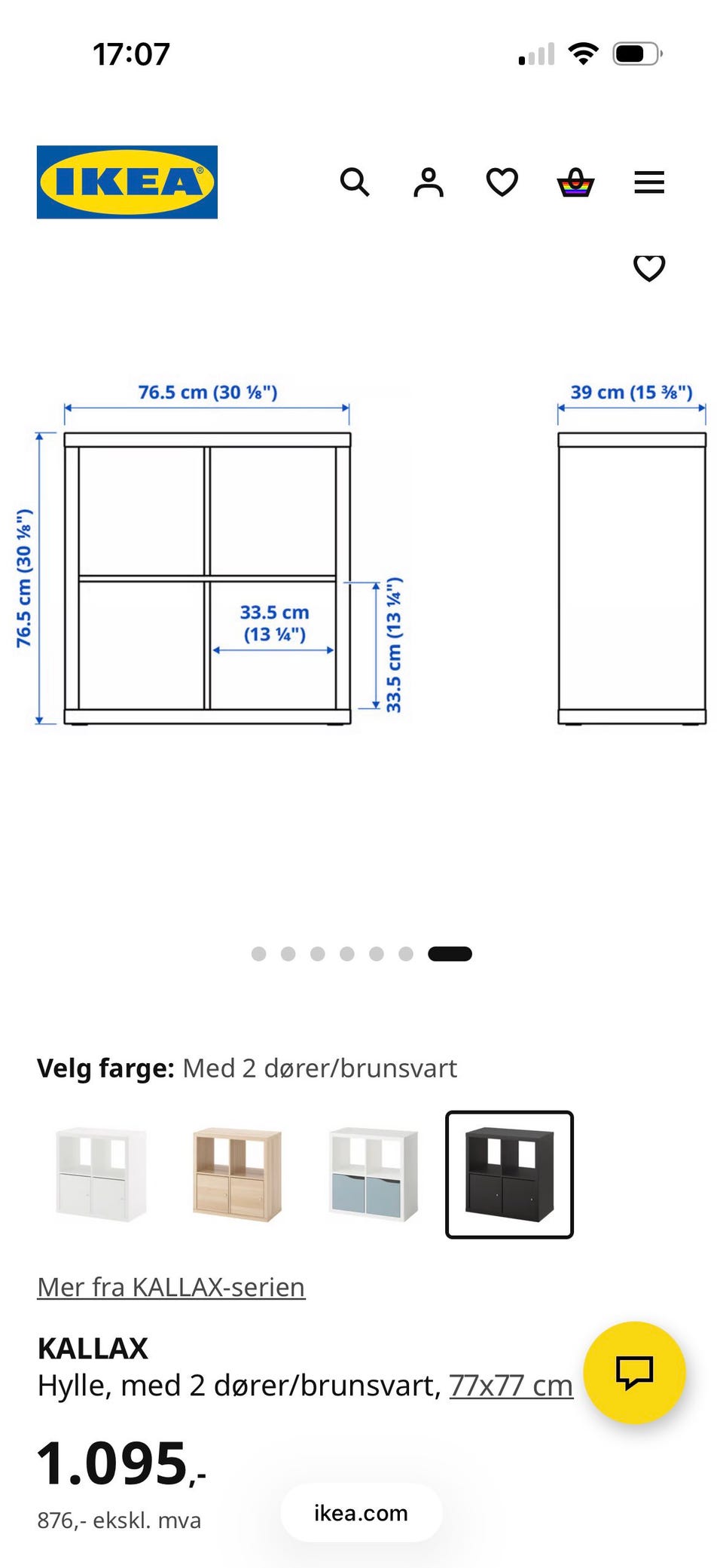 17:07

IKEA

76.5 cm (30 ⅛")

39 cm (15 ⅜")

76.5 cm (30 ⅛")

33.5 cm (13 ¼")

33.5 cm (13 ¼")

Velg farge: Med 2 dører/brunsvart

Mer fra KALLAX-serien

KALLAX
Hylle, med 2 dører/brunsvart, 77x77 cm

1.095,-
876,- ekskl. mva

ikea.com